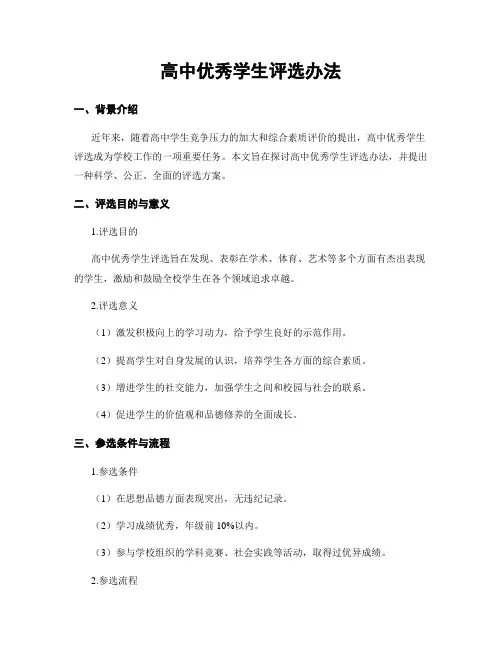 高中优秀学生评选办法

一、背景介绍

近年来，随着高中学生竞争压力的加大和综合素质评价的提出，高中优秀学生评选成为学校工作的一项重要任务。本文旨在探讨高中优秀学生评选办法，并提出一种科学、公正、全面的评选方案。

二、评选目的与意义

1.评选目的

高中优秀学生评选旨在发现、表彰在学术、体育、艺术等多个方面有杰出表现的学生，激励和鼓励全校学生在各个领域追求卓越。

2.评选意义

（1）激发积极向上的学习动力，给予学生良好的示范作用。

（2）提高学生对自身发展的认识，培养学生各方面的综合素质。

（3）增进学生的社交能力，加强学生之间和校园与社会的联系。

（4）促进学生的价值观和品德修养的全面成长。

三、参选条件与流程

1.参选条件

（1）在思想品德方面表现突出，无违纪记录。

（2）学习成绩优秀，年级前 10%以内。

（3）参与学校组织的学科竞赛、社会实践等活动，取得过优异成绩。

2.参选流程